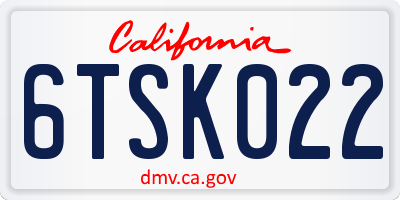 California

6TSK022

dmv.ca.gov